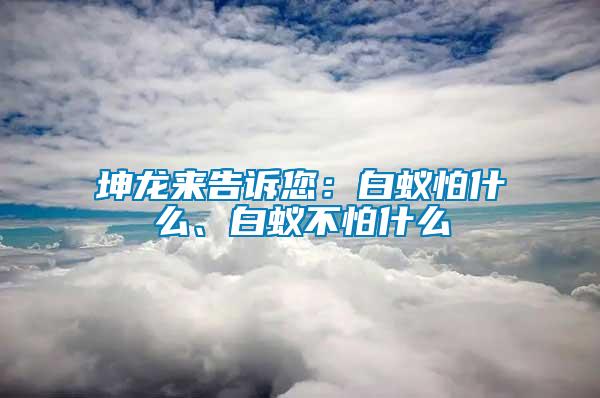 坤龙来告诉您：白蚁怕什么、白蚁不怕什么